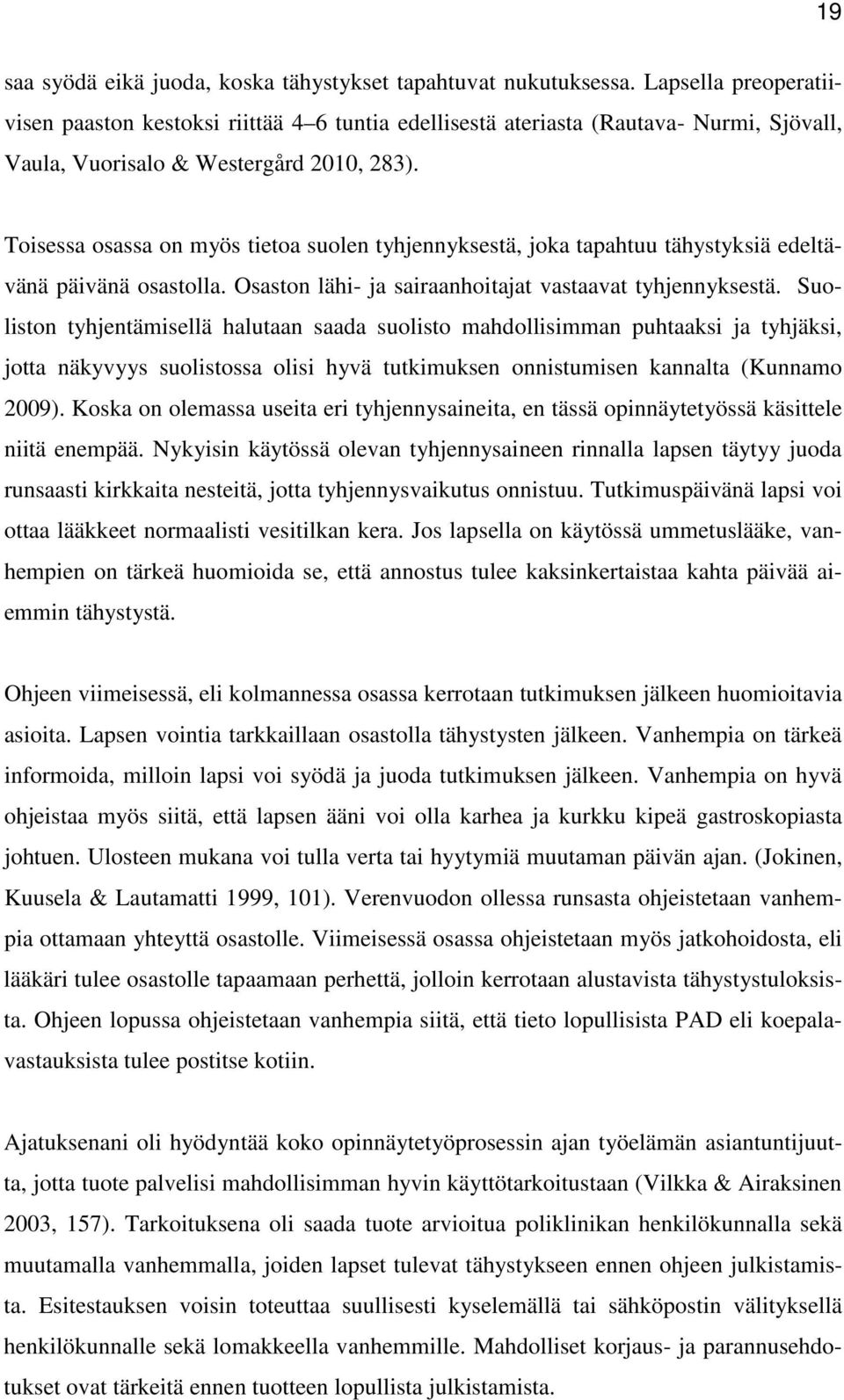 19

saa syödä eikä juoda, koska tähystykset tapahtuvat nukutuksessa. Lapsella preoperatiivisen paaston kestoksi riittää 4–6 tuntia edellisestä ateriasta (Rautava- Nurmi, Sjövall, Vaula, Vuorisalo & Westergård 2010, 283).

Toisessa osassa on myös tietoa suolen tyhjennyksestä, joka tapahtuu tähystyksiä edeltävänä päivänä osastolla. Osaston lähi- ja sairaanhoitajat vastaavat tyhjennyksestä. Suoliston tyhjentämisellä halutaan saada suolisto mahdollisimman puhtaaksi ja tyhjäksi, jotta näkyvyys suolistossa olisi hyvä tutkimuksen onnistumisen kannalta (Kunnamo 2009). Koska on olemassa useita eri tyhjennysaineita, en tässä opinnäytetyössä käsittele niitä enempää. Nykyisin käytössä olevan tyhjennysaineen rinnalla lapsen täytyy juoda runsaasti kirkkaita nesteitä, jotta tyhjennysvaikutus onnistuu. Tutkimuspäivänä lapsi voi ottaa lääkkeet normaalisti vesitilkan kera. Jos lapsella on käytössä ummetuslääke, vanhempien on tärkeä huomioida se, että annostus tulee kaksinkertaistaa kahta päivää aiemmin tähystystä.

Ohjeen viimeisessä, eli kolmannessa osassa kerrotaan tutkimuksen jälkeen huomioitavia asioita. Lapsen vointia tarkkaillaan osastolla tähystysten jälkeen. Vanhempia on tärkeä informoida, milloin lapsi voi syödä ja juoda tutkimuksen jälkeen. Vanhempia on hyvä ohjeistaa myös siitä, että lapsen ääni voi olla karhea ja kurkku kipeä gastroskopiasta johtuen. Ulosteen mukana voi tulla verta tai hyytymiä muutaman päivän ajan. (Jokinen, Kuusela & Lautamatti 1999, 101). Verenvuodon ollessa runsasta ohjeistetaan vanhempia ottamaan yhteyttä osastolle. Viimeisessä osassa ohjeistetaan myös jatkohoidosta, eli lääkäri tulee osastolle tapaamaan perhettä, jolloin kerrotaan alustavista tähystystuloksista. Ohjeen lopussa ohjeistetaan vanhempia siitä, että tieto lopullisista PAD eli koepalavastauksista tulee postitse kotiin.

Ajatuksenani oli hyödyntää koko opinnäytetyöprosessin ajan työelämän asiantuntijuutta, jotta tuote palvelisi mahdollisimman hyvin käyttötarkoitustaan (Vilkka & Airaksinen 2003, 157). Tarkoituksena oli saada tuote arvioitua poliklinikan henkilökunnalla sekä muutamalla vanhemmalla, joiden lapset tulevat tähystykseen ennen ohjeen julkistamista. Esitestauksen voisin toteuttaa suullisesti kyselemällä tai sähköpostin välityksellä henkilökunnalle sekä lomakkeella vanhemmille. Mahdolliset korjaus- ja parannusehdotukset ovat tärkeitä ennen tuotteen lopullista julkistamista.